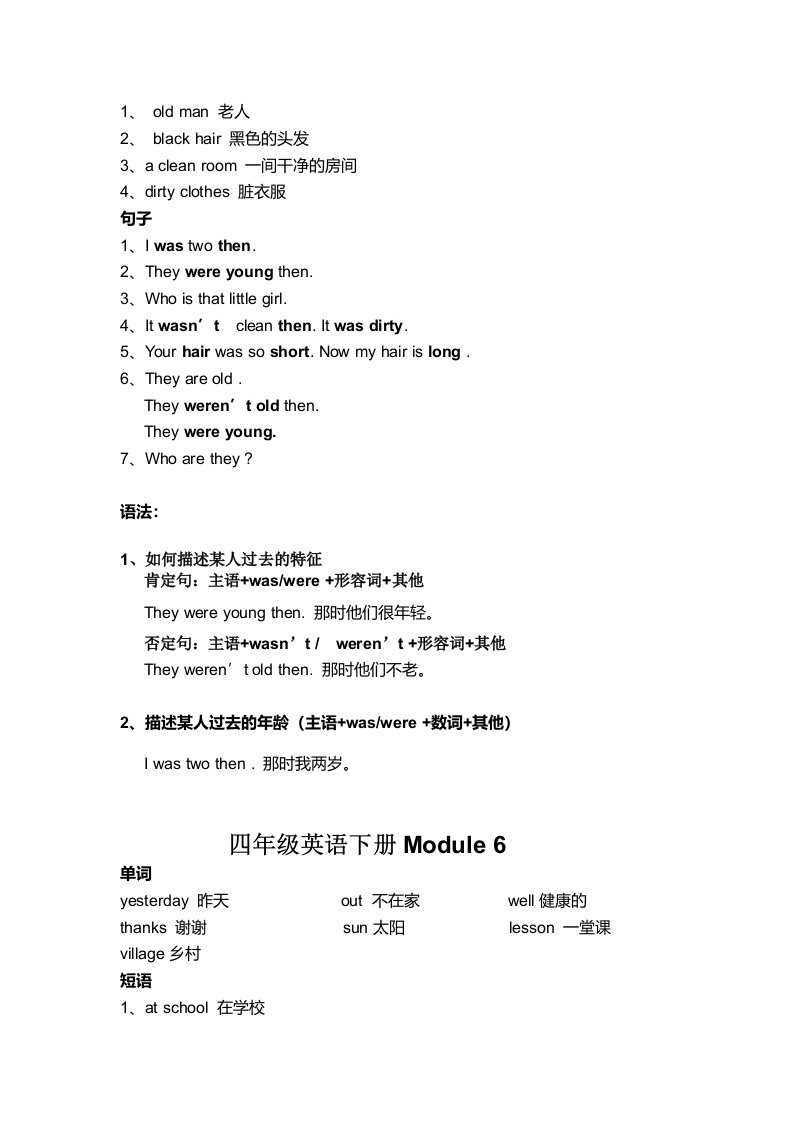 1、 old man 老人
2、 black hair 黑色的头发
3、a clean room 一间干净的房间
4、dirty clothes 脏衣服
句子
1、I was two then.
2、They were young then.
3、Who is that little girl.
4、It wasn’t clean then. It was dirty.
5、Your hair was so short. Now my hair is long .
6、They are old .
They weren’t old then.
They were young.
7、Who are they ?

语法:

1、如何描述某人过去的特征
肯定句：主语+was/were +形容词+其他
They were young then. 那时他们很年轻。
否定句：主语+wasn’t / weren’t +形容词+其他
They weren’t old then. 那时他们不老。

2、描述某人过去的年龄（主语+was/were +数词+其他）
I was two then . 那时我两岁。

四年级英语下册 Module 6
单词
yesterday 昨天
out 不在家
well 健康的
thanks 谢谢
sun 太阳
lesson 一堂课
village 乡村
短语
1、at school 在学校